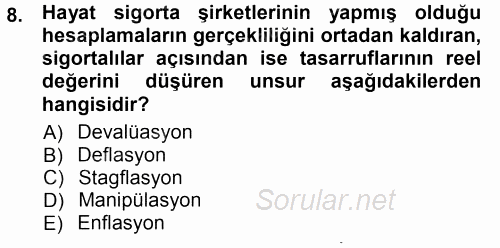 8. Hayat sigorta şirketlerinin yapmış olduğu hesaplamaların gerçekliliğini ortadan kaldıran, sigortalılar açısından ise tasarruflarının reel değerini düşüren unsur aşağıdakilerden hangisidir?

A) Devalüasyon
B) Deflasyon
C) Stagflasyon
D) Manipülasyon
E) Enflasyon

Sorular.net